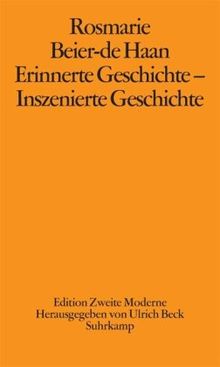 Rosmarie
Beier-de Haan
Erinnerte Geschichte –
Inszenierte Geschichte

Edition Zweite Moderne
Herausgegeben von Ulrich Beck
Suhrkamp